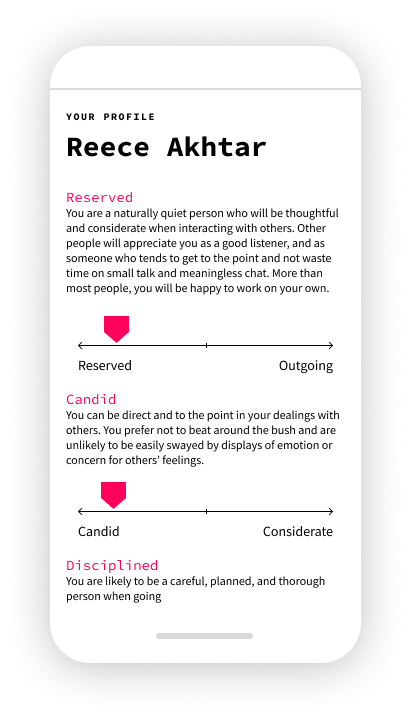 YOUR PROFILE

Reece Akhtar

Reserved

You are a naturally quiet person who will be thoughtful and considerate when interacting with others. Other people will appreciate you as a good listener, and as someone who tends to get to the point and not waste time on small talk and meaningless chat. More than most people, you will be happy to work on your own.

Reserved

Outgoing

Candid

You can be direct and to the point in your dealings with others. You prefer not to beat around the bush and are unlikely to be easily swayed by displays of emotion or concern for others' feelings.

Candid

Considerate

Disciplined

You are likely to be a careful, planned, and thorough person when going